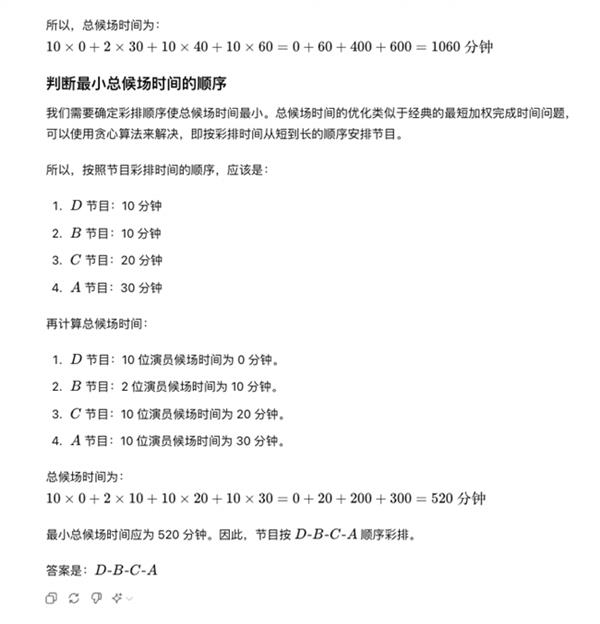 所以，总候场时间为：
$10 \times 0 + 2 \times 30 + 10 \times 40 + 10 \times 60 = 0 + 60 + 400 + 600 = 1060$ 分钟

判断最小总候场时间的顺序

我们需要确定彩排顺序使总候场时间最小。总候场时间的优化类似于经典的最短加权完成时间问题，可以使用贪心算法来解决，即按彩排时间从短到长的顺序安排节目。

所以，按照节目彩排时间的顺序，应该是：

1. $D$ 节目：10 分钟
2. $B$ 节目：10 分钟
3. $C$ 节目：20 分钟
4. $A$ 节目：30 分钟

再计算总候场时间：

1. $D$ 节目：10 位演员候场时间为 0 分钟。
2. $B$ 节目：2 位演员候场时间为 10 分钟。
3. $C$ 节目：10 位演员候场时间为 20 分钟。
4. $A$ 节目：10 位演员候场时间为 30 分钟。

总候场时间为：
$10 \times 0 + 2 \times 10 + 10 \times 20 + 10 \times 30 = 0 + 20 + 200 + 300 = 520$ 分钟

最小总候场时间应为 520 分钟。因此，节目按 $D$-$B$-$C$-$A$ 顺序彩排。

答案是：$D$-$B$-$C$-$A$